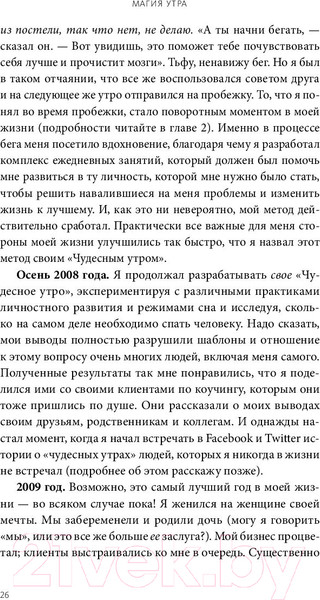 МАГИЯ УТРА

из постели, так что нет, не делаю. «А ты начни бегать, — сказал он. — Вот увидишь, это поможет тебе почувствовать себя лучше и прочистит мозги». Тьфу, ненавижу бег. Но я был в таком отчаянии, что все же воспользовался советом друга и на следующее же утро отправился на пробежку. То, что я понял во время пробежки, стало поворотным моментом в моей жизни (подробности читайте в главе 2). Именно в процессе бега меня посетило вдохновение, благодаря чему я разработал комплекс ежедневных занятий, который должен был помочь мне развиться в ту личность, которой мне нужно было стать, чтобы решить навалившиеся на меня проблемы и изменить жизнь к лучшему. И, как это ни невероятно, мой метод действительно сработал. Практически все важные для меня стороны моей жизни улучшились так быстро, что я назвал этот метод своим «Чудесным утром».

Осень 2008 года. Я продолжал разрабатывать свое «Чудесное утро», экспериментируя с различными практиками личностного развития и режимами сна и исследуя, сколько на самом деле необходимо спать человеку. Надо сказать, мои выводы полностью разрушили шаблоны и отношение к этому вопросу очень многих людей, включая меня самого. Полученные результаты так мне понравились, что я поделился ими со своими клиентами по коучингу, которым они тоже пришлись по душе. Они рассказали о моих выводах своим друзьям, родственникам и коллегам. И однажды настал момент, когда я начал встречать в Facebook и Twitter истории о «чудесных утрах» людей, которых я никогда в жизни не встречал (подробнее об этом расскажу позже).

2009 год. Возможно, это самый лучший год в моей жизни — во всяком случае пока! Я женился на женщине своей мечты. Мы забеременели и родили дочь (могу я говорить «мы», или это все же больше ее заслуга?). Мой бизнес процветал; клиенты выстраивались ко мне в очередь. Существенно

26

21vek.by